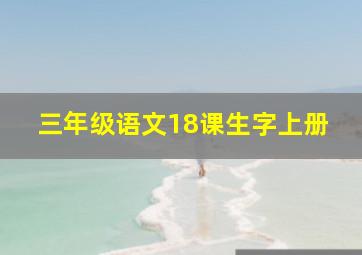 三年级语文18课生字上册